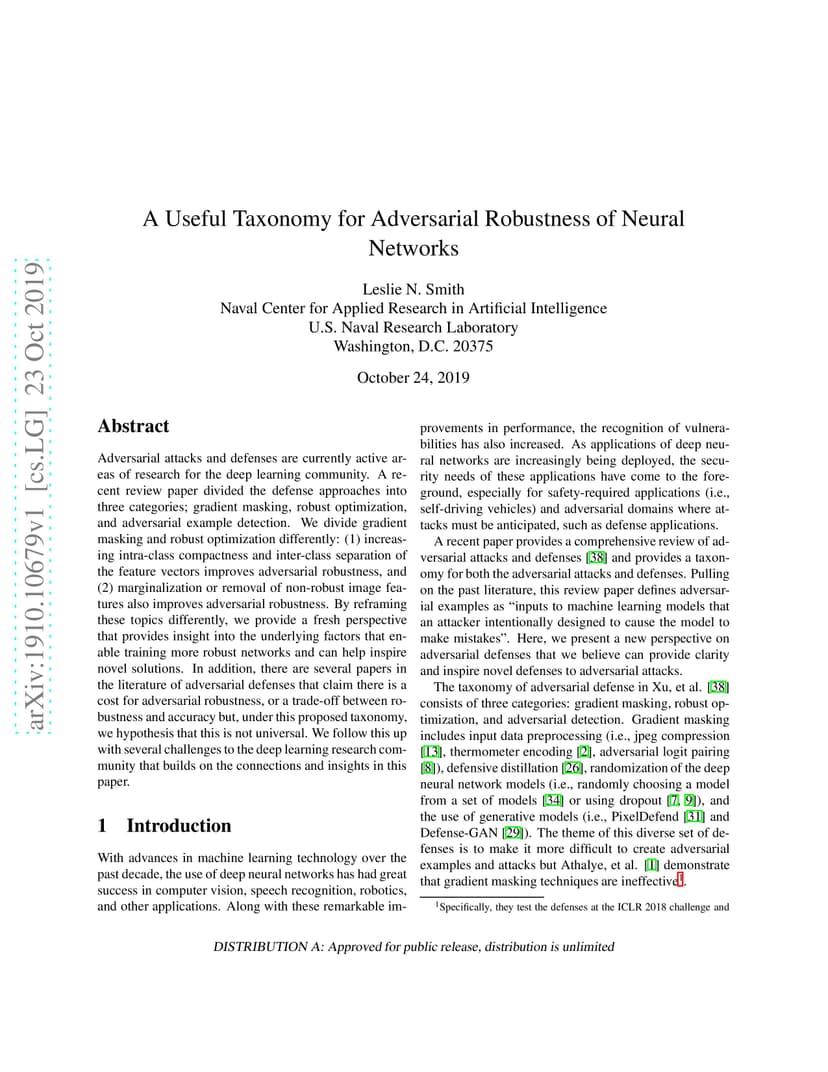 arXiv:1910.10679v1 [cs.LG] 23 Oct 2019

A Useful Taxonomy for Adversarial Robustness of Neural Networks

Leslie N. Smith
Naval Center for Applied Research in Artificial Intelligence
U.S. Naval Research Laboratory
Washington, D.C. 20375

October 24, 2019

Abstract

Adversarial attacks and defenses are currently active areas of research for the deep learning community. A recent review paper divided the defense approaches into three categories; gradient masking, robust optimization, and adversarial example detection. We divide gradient masking and robust optimization differently: (1) increasing intra-class compactness and inter-class separation of the feature vectors improves adversarial robustness, and (2) marginalization or removal of non-robust image features also improves adversarial robustness. By reframing these topics differently, we provide a fresh perspective that provides insight into the underlying factors that enable training more robust networks and can help inspire novel solutions. In addition, there are several papers in the literature of adversarial defenses that claim there is a cost for adversarial robustness, or a trade-off between robustness and accuracy but, under this proposed taxonomy, we hypothesis that this is not universal. We follow this up with several challenges to the deep learning research community that builds on the connections and insights in this paper.

1 Introduction

With advances in machine learning technology over the past decade, the use of deep neural networks has had great success in computer vision, speech recognition, robotics, and other applications. Along with these remarkable improvements in performance, the recognition of vulnerabilities has also increased. As applications of deep neural networks are increasingly being deployed, the security needs of these applications have come to the foreground, especially for safety-required applications (i.e., self-driving vehicles) and adversarial domains where attacks must be anticipated, such as defense applications.

A recent paper provides a comprehensive review of adversarial attacks and defenses [38] and provides a taxonomy for both the adversarial attacks and defenses. Pulling on the past literature, this review paper defines adversarial examples as "inputs to machine learning models that an attacker intentionally designed to cause the model to make mistakes". Here, we present a new perspective on adversarial defenses that we believe can provide clarity and inspire novel defenses to adversarial attacks.

The taxonomy of adversarial defense in Xu, et al. [38] consists of three categories: gradient masking, robust optimization, and adversarial detection. Gradient masking includes input data preprocessing (i.e., jpeg compression [13], thermometer encoding [2], adversarial logit pairing [8]), defensive distillation [26], randomization of the deep neural network models (i.e., randomly choosing a model from a set of models [34] or using dropout [7, 9]), and the use of generative models (i.e., PixelDefend [31] and Defense-GAN [29]). The theme of this diverse set of defenses is to make it more difficult to create adversarial examples and attacks but Athalye, et al. [1] demonstrate that gradient masking techniques are ineffective$^1$.

$^1$Specifically, they test the defenses at the ICLR 2018 challenge and

DISTRIBUTION A: Approved for public release, distribution is unlimited